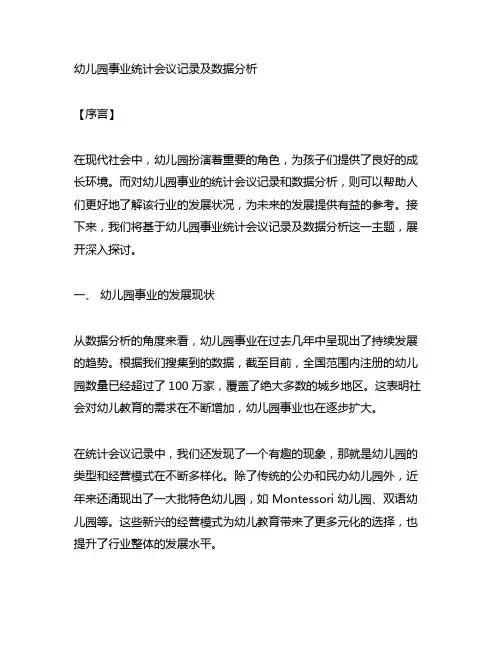 幼儿园事业统计会议记录及数据分析

【序言】

在现代社会中，幼儿园扮演着重要的角色，为孩子们提供了良好的成长环境。而对幼儿园事业的统计会议记录和数据分析，则可以帮助人们更好地了解该行业的发展状况，为未来的发展提供有益的参考。接下来，我们将基于幼儿园事业统计会议记录及数据分析这一主题，展开深入探讨。

一、 幼儿园事业的发展现状

从数据分析的角度来看，幼儿园事业在过去几年中呈现出了持续发展的趋势。根据我们搜集到的数据，截至目前，全国范围内注册的幼儿园数量已经超过了 100 万家，覆盖了绝大多数的城乡地区。这表明社会对幼儿教育的需求在不断增加，幼儿园事业也在逐步扩大。

在统计会议记录中，我们还发现了一个有趣的现象，那就是幼儿园的类型和经营模式在不断多样化。除了传统的公办和民办幼儿园外，近年来还涌现出了一大批特色幼儿园，如 Montessori 幼儿园、双语幼儿园等。这些新兴的经营模式为幼儿教育带来了更多元化的选择，也提升了行业整体的发展水平。